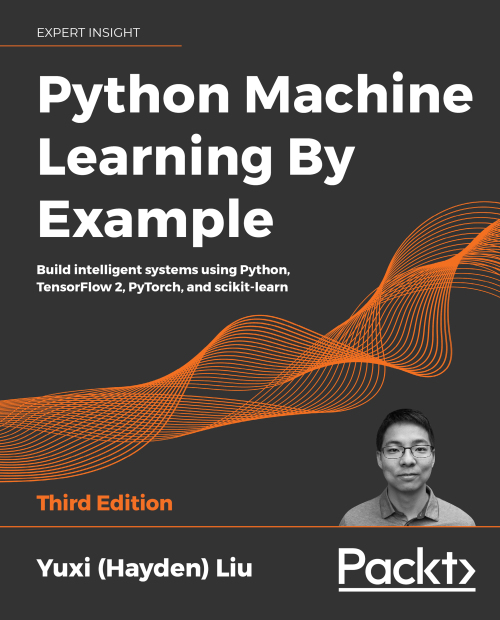 EXPERT INSIGHT

Python Machine Learning By Example

Build intelligent systems using Python, TensorFlow 2, PyTorch, and scikit-learn

Third Edition

Yuxi (Hayden) Liu

Packt>